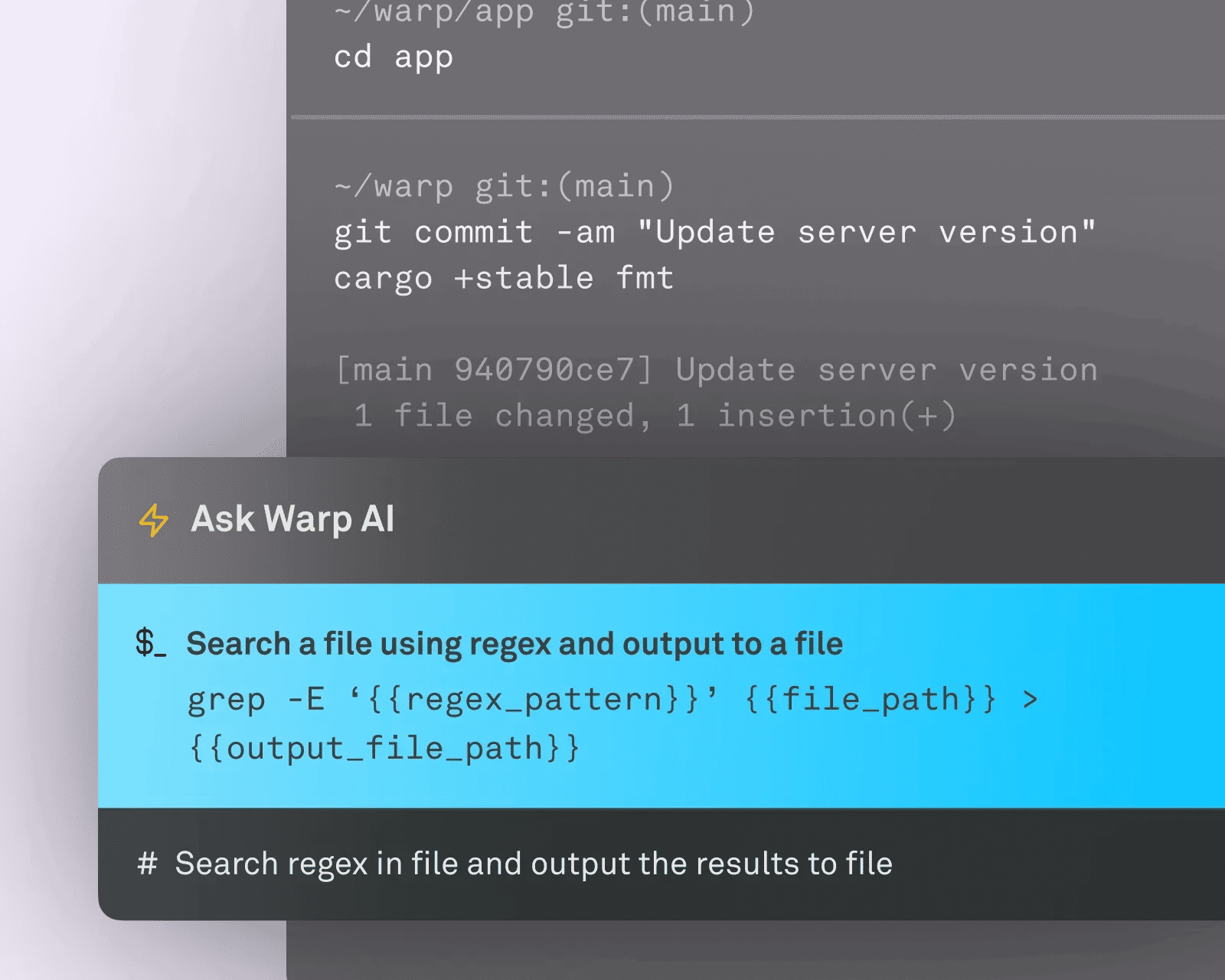 ~/warp/app git:(main)
cd app

~/warp git:(main)
git commit -am "Update server version"
cargo +stable fmt

[main 940790ce7] Update server version
1 file changed, 1 insertion(+)

Ask Warp AI

$_ Search a file using regex and output to a file
grep -E ‘{{regex_pattern}}’ {{file_path}} > {{output_file_path}}

# Search regex in file and output the results to file